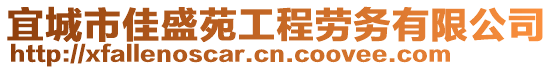 宜城市佳盛苑工程劳务有限公司
http://xfallenoscar.cn.coovee.com